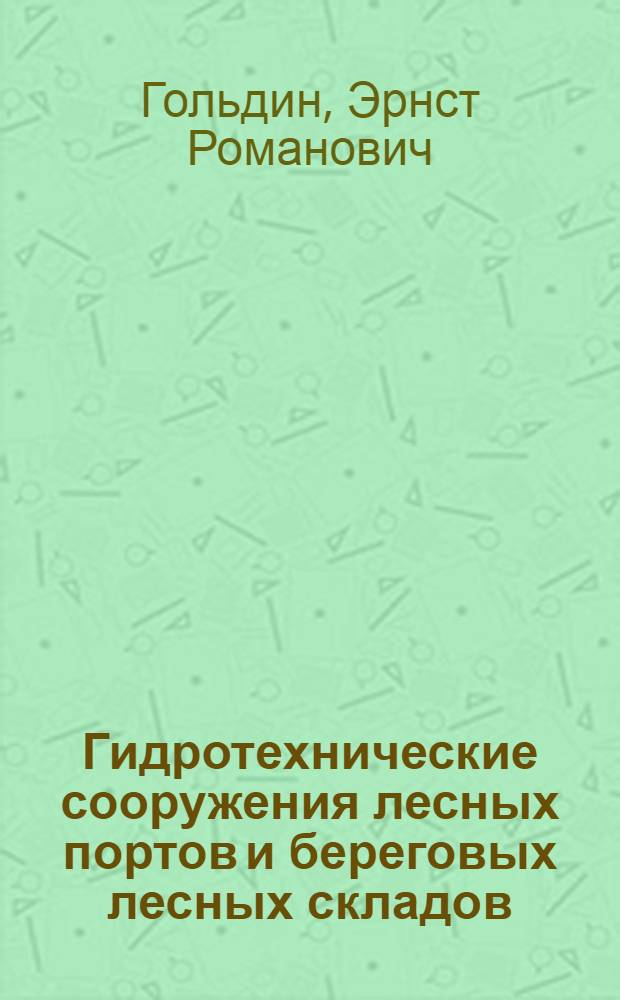 Гольдин, Эрнст Романович

Гидротехнические сооружения лесных портов и береговых лесных складов